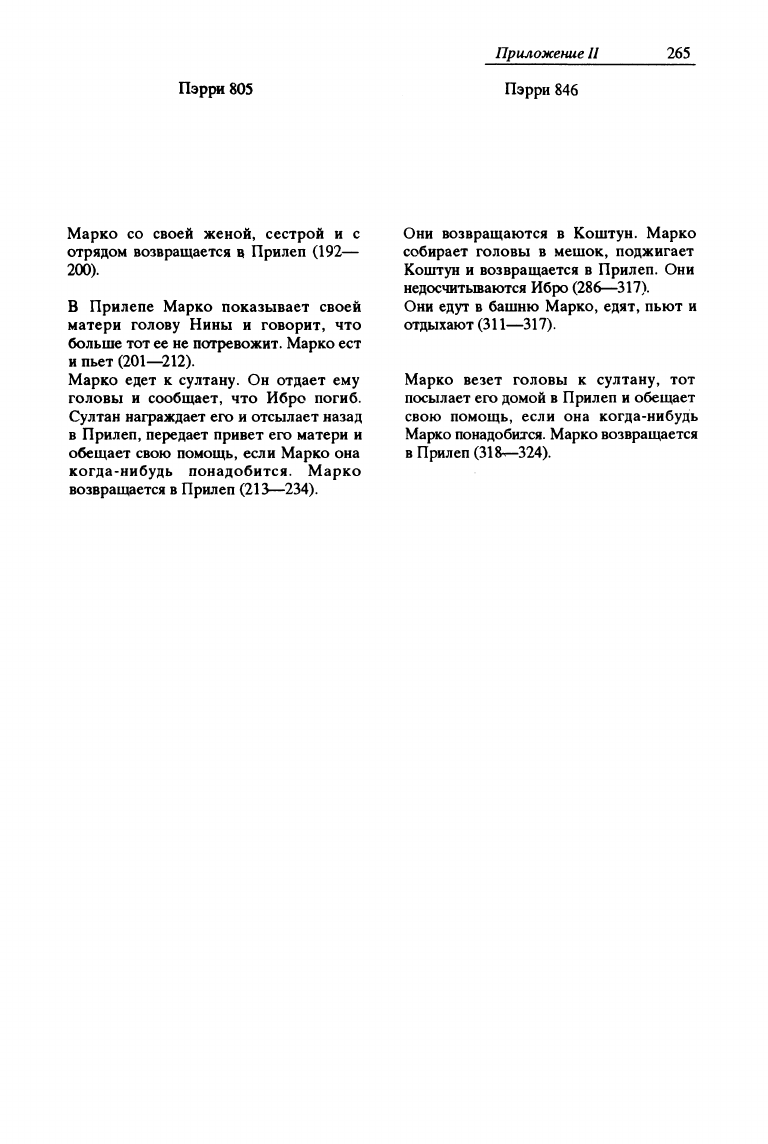 Приложение II 265

Пэрри 805

Марко со своей женой, сестрой и с отрядом возвращается в Прилеп (192—200).

В Прилепе Марко показывает своей матери голову Нины и говорит, что больше тот ее не потревожит. Марко ест и пьет (201—212).
Марко едет к султану. Он отдает ему головы и сообщает, что Ибро погиб. Султан награждает его и отсылает назад в Прилеп, передает привет его матери и обещает свою помощь, если Марко она когда-нибудь понадобится. Марко возвращается в Прилеп (213—234).

Пэрри 846

Они возвращаются в Коштун. Марко собирает головы в мешок, поджигает Коштун и возвращается в Прилеп. Они недосчитываются Ибро (286—317).
Они едут в башню Марко, едят, пьют и отдыхают (311—317).

Марко везет головы к султану, тот посылает его домой в Прилеп и обещает свою помощь, если она когда-нибудь Марко понадобится. Марко возвращается в Прилеп (318—324).